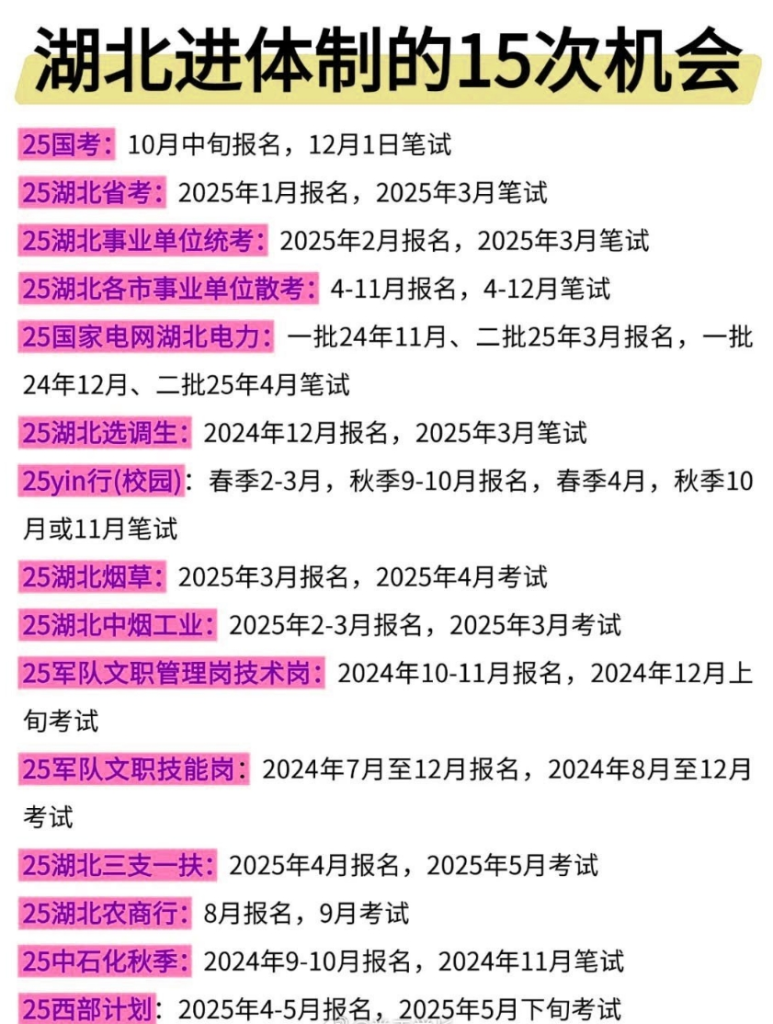 湖北进体制的15次机会

25国考：10月中旬报名，12月1日笔试

25湖北省考：2025年1月报名，2025年3月笔试

25湖北事业单位统考：2025年2月报名，2025年3月笔试

25湖北各市事业单位散考：4-11月报名，4-12月笔试

25国家电网湖北电力：一批24年11月、二批25年3月报名，一批24年12月、二批25年4月笔试

25湖北选调生：2024年12月报名，2025年3月笔试

25yin行(校园)：春季2-3月，秋季9-10月报名，春季4月，秋季10月或11月笔试

25湖北烟草：2025年3月报名，2025年4月考试

25湖北中烟工业：2025年2-3月报名，2025年3月考试

25军队文职管理岗技术岗：2024年10-11月报名，2024年12月上旬考试

25军队文职技能岗：2024年7月至12月报名，2024年8月至12月考试

25湖北三支一扶：2025年4月报名，2025年5月考试

25湖北农商行：8月报名，9月考试

25中石化秋季：2024年9-10月报名，2024年11月笔试

25西部计划：2025年4-5月报名，2025年5月下旬考试